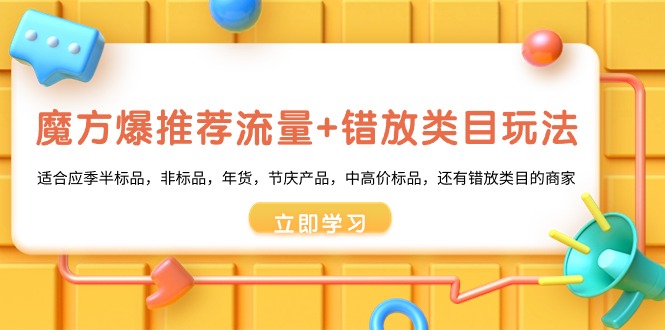 魔方爆推荐流量+错放类目玩法

适合应季半标品，非标品，年货，节庆产品，中高价标品，还有错放类目的商家

立即学习